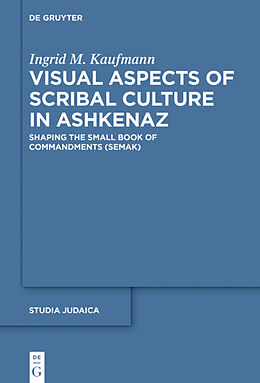 DE GRUYTER

Ingrid M. Kaufmann

VISUAL ASPECTS OF SCRIBAL CULTURE IN ASHKENAZ

SHAPING THE SMALL BOOK OF COMMANDMENTS (SEMAK)

STUDIA JUDAICA

DE
G